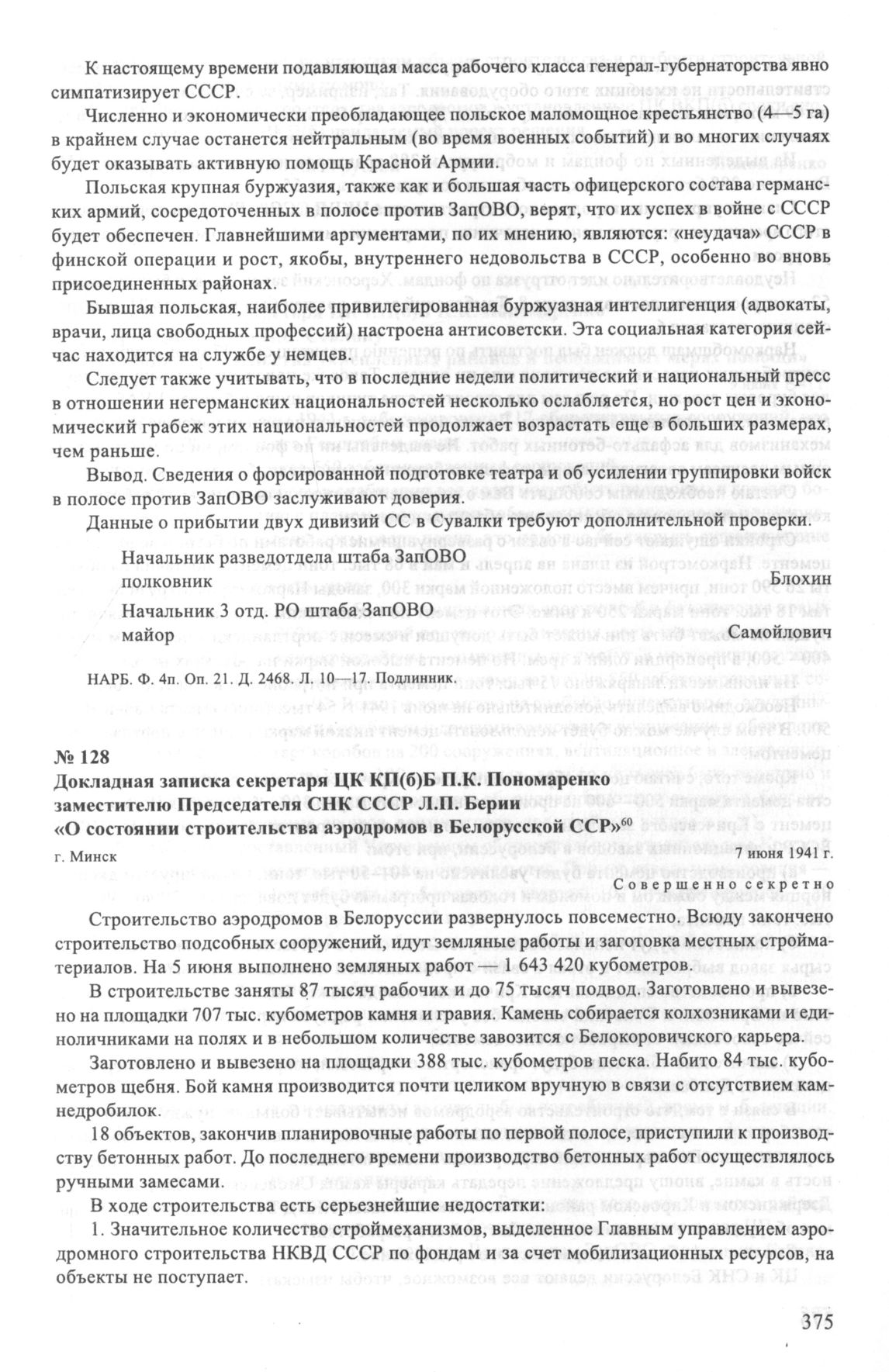 К настоящему времени подавляющая масса рабочего класса генерал-губернаторства явно симпатизирует СССР.

Численно и экономически преобладающее польское маломощное крестьянство (4—5 га) в крайнем случае останется нейтральным (во время военных событий) и во многих случаях будет оказывать активную помощь Красной Армии.

Польская крупная буржуазия, также как и большая часть офицерского состава германских армий, сосредоточенных в полосе против ЗапОВО, верят, что их успех в войне с СССР будет обеспечен. Главнейшими аргументами, по их мнению, являются: «неудача» СССР в финской операции и рост, якобы, внутреннего недовольства в СССР, особенно во вновь присоединенных районах.

Бывшая польская, наиболее привилегированная буржуазная интеллигенция (адвокаты, врачи, лица свободных профессий) настроена антисоветски. Эта социальная категория сейчас находится на службе у немцев.

Следует также учитывать, что в последние недели политический и национальный пресс в отношении негерманских национальностей несколько ослабляется, но рост цен и экономический грабеж этих национальностей продолжает возрастать еще в больших размерах, чем раньше.

Вывод. Сведения о форсированной подготовке театра и об усилении группировки войск в полосе против ЗапОВО заслуживают доверия.

Данные о прибытии двух дивизий СС в Сувалки требуют дополнительной проверки.

Начальник разведотдела штаба ЗапОВО
полковник Блохин

Начальник 3 отд. РО штаба ЗапОВО
майор Самойлович

НАРБ. Ф. 4п. Оп. 21. Д. 2468. Л. 10—17. Подлинник.

№ 128
Докладная записка секретаря ЦК КП(б)Б П.К. Пономаренко заместителю Председателя СНК СССР Л.П. Берии «О состоянии строительства аэродромов в Белорусской ССР»$^{60}$

г. Минск 7 июня 1941 г.

Совершенно секретно

Строительство аэродромов в Белоруссии развернулось повсеместно. Всюду закончено строительство подсобных сооружений, идут земляные работы и заготовка местных стройматериалов. На 5 июня выполнено земляных работ — 1 643 420 кубометров.

В строительстве заняты 87 тысяч рабочих и до 75 тысяч подвод. Заготовлено и вывезено на площадки 707 тыс. кубометров камня и гравия. Камень собирается колхозниками и единоличниками на полях и в небольшом количестве завозится с Белокоровичского карьера.

Заготовлено и вывезено на площадки 388 тыс. кубометров песка. Набито 84 тыс. кубометров щебня. Бой камня производится почти целиком вручную в связи с отсутствием камнедробилок.

18 объектов, закончив планировочные работы по первой полосе, приступили к производству бетонных работ. До последнего времени производство бетонных работ осуществлялось ручными замесами.

В ходе строительства есть серьезнейшие недостатки:

1. Значительное количество строймеханизмов, выделенное Главным управлением аэродромного строительства НКВД СССР по фондам и за счет мобилизационных ресурсов, на объекты не поступает.

375